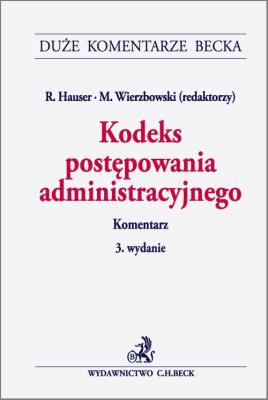 DUŻE KOMENTARZE BECKA

R. Hauser · M. Wierzbowski (redaktorzy)

Kodeks postępowania administracyjnego

Komentarz

3. wydanie

B

WYDAWNICTWO C.H.BECK